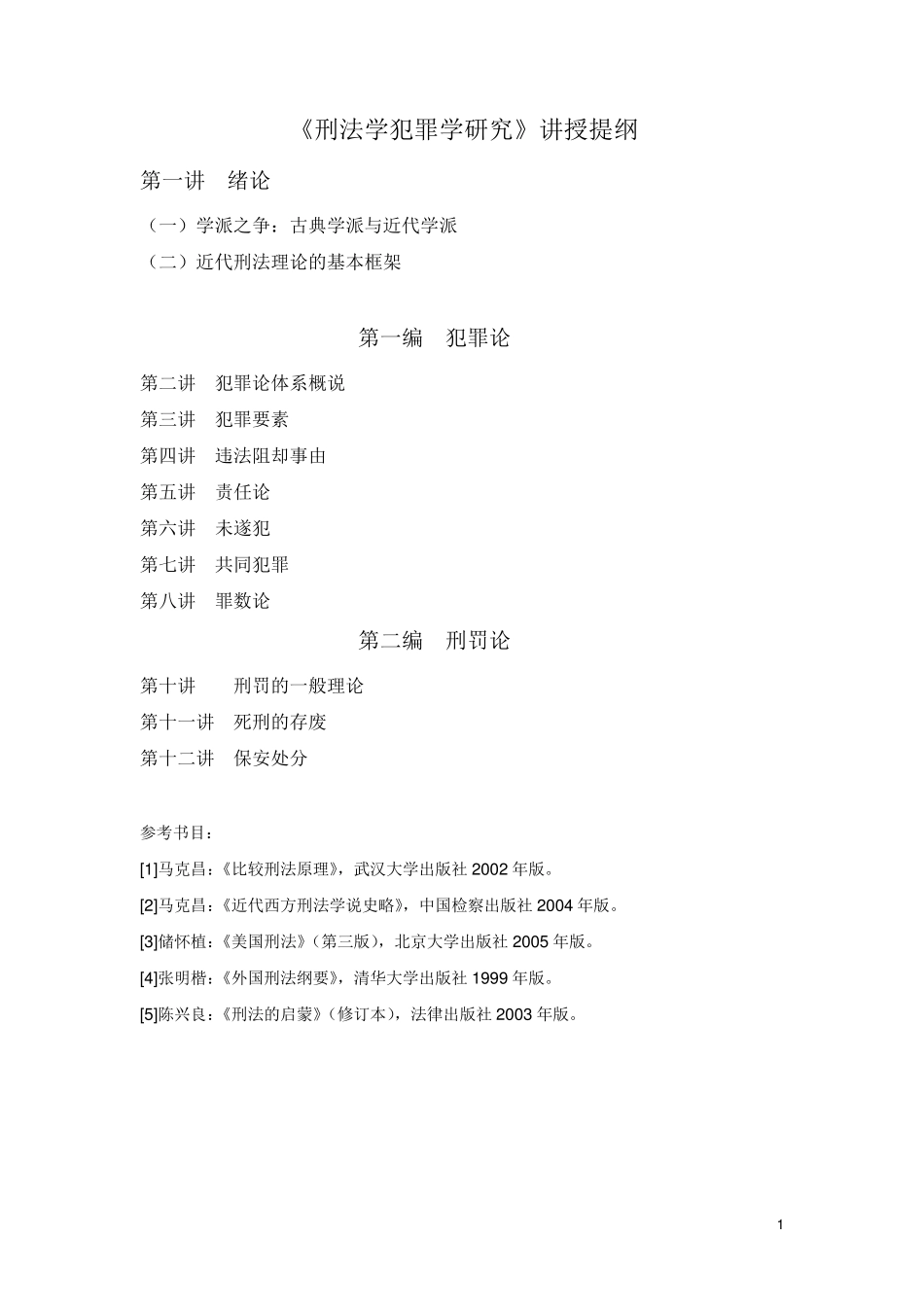 《刑法学犯罪学研究》讲授提纲

第一讲　绪论

（一）学派之争：古典学派与近代学派

（二）近代刑法理论的基本框架

第一编　犯罪论

第二讲　犯罪论体系概说

第三讲　犯罪要素

第四讲　违法阻却事由

第五讲　责任论

第六讲　未遂犯

第七讲　共同犯罪

第八讲　罪数论

第二编　刑罚论

第十讲　刑罚的一般理论

第十一讲　死刑的存废

第十二讲　保安处分

参考书目：

[1]马克昌：《比较刑法原理》，武汉大学出版社 2002 年版。

[2]马克昌：《近代西方刑法学说史略》，中国检察出版社 2004 年版。

[3]储怀植：《美国刑法》（第三版），北京大学出版社 2005 年版。

[4]张明楷：《外国刑法纲要》，清华大学出版社 1999 年版。

[5]陈兴良：《刑法的启蒙》（修订本），法律出版社 2003 年版。

1